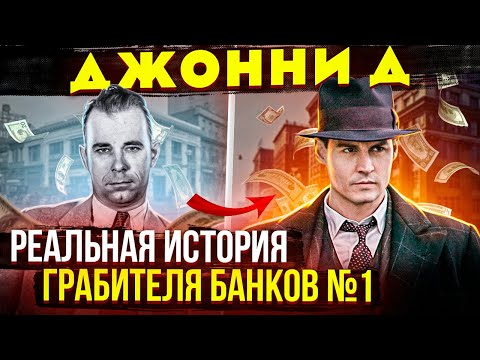 ДЖОННИ Д

РЕАЛЬНАЯ ИСТОРИЯ
ГРАБИТЕЛЯ БАНКОВ №1